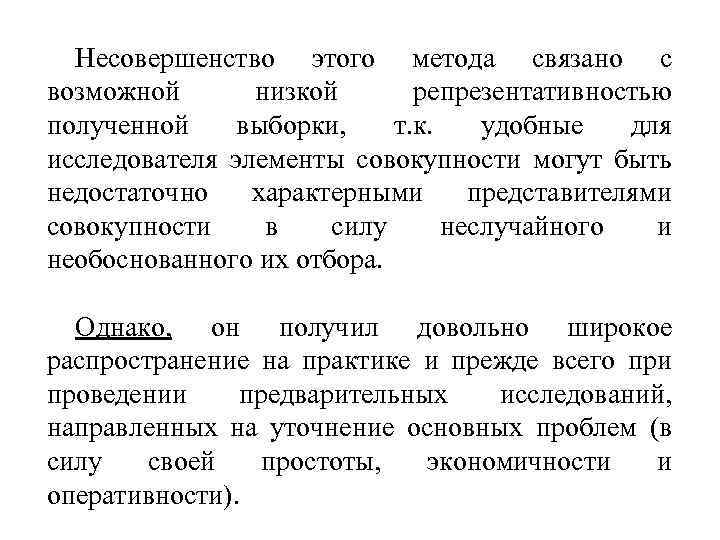 Несовершенство этого метода связано с возможной низкой репрезентативностью полученной выборки, т.к. удобные для исследователя элементы совокупности могут быть недостаточно характерными представителями совокупности в силу неслучайного и необоснованного их отбора.

Однако, он получил довольно широкое распространение на практике и прежде всего при проведении предварительных исследований, направленных на уточнение основных проблем (в силу своей простоты, экономичности и оперативности).